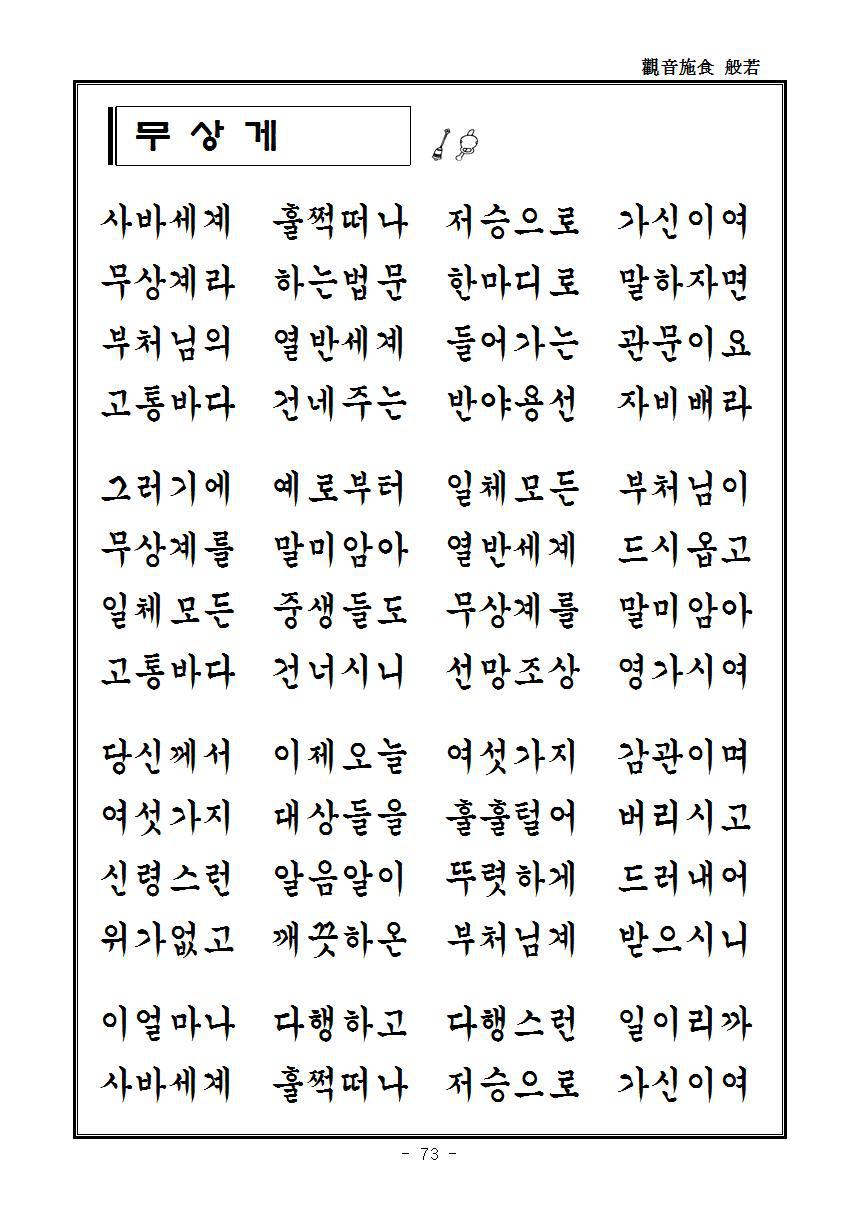 觀音施食 般若

무 상 게

사바세계 훌쩍떠나 저승으로 가신이여
무상계라 하는법문 한마디로 말하자면
부처님의 열반세계 들어가는 관문이요
고통바다 건네주는 반야용선 자비배라

그러기에 예로부터 일체모든 부처님이
무상계를 말미암아 열반세계 드시옵고
일체모든 중생들도 무상계를 말미암아
고통바다 건너시니 선망조상 영가시여

당신께서 이제오늘 여섯가지 감관이며
여섯가지 대상들을 훌훌털어 버리시고
신령스런 알음알이 뚜렷하게 드러내어
위가없고 깨끗하온 부처님계 받으시니

이얼마나 다행하고 다행스런 일이리까
사바세계 훌쩍떠나 저승으로 가신이여

- 73 -